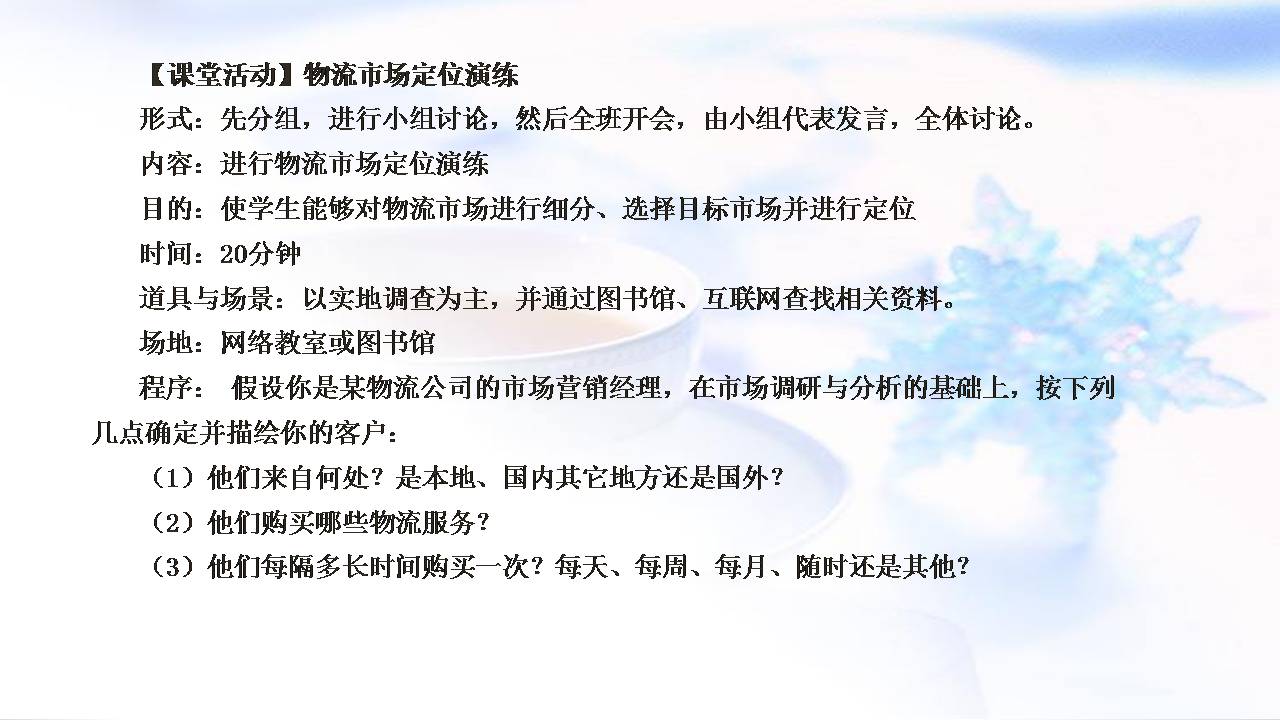 【课堂活动】物流市场定位演练

形式：先分组，进行小组讨论，然后全班开会，由小组代表发言，全体讨论。

内容：进行物流市场定位演练

目的：使学生能够对物流市场进行细分、选择目标市场并进行定位

时间：20分钟

道具与场景：以实地调查为主，并通过图书馆、互联网查找相关资料。

场地：网络教室或图书馆

程序： 假设你是某物流公司的市场营销经理，在市场调研与分析的基础上，按下列几点确定并描绘你的客户：

（1）他们来自何处？是本地、国内其它地方还是国外？

（2）他们购买哪些物流服务？

（3）他们每隔多长时间购买一次？每天、每周、每月、随时还是其他？